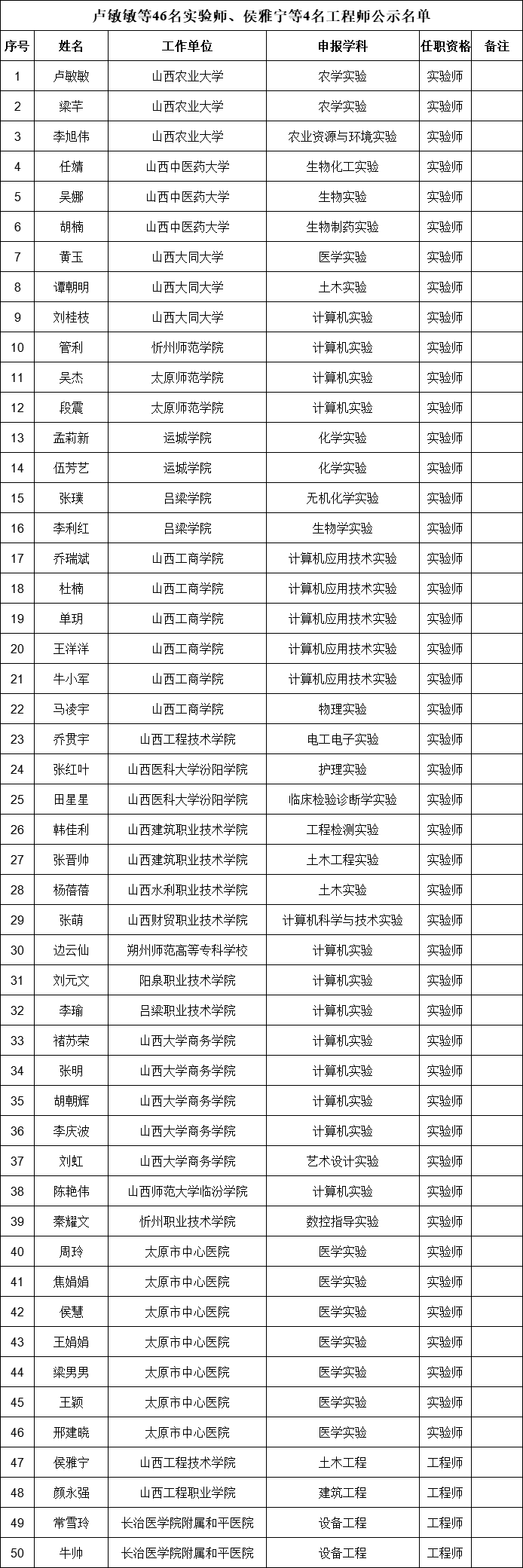 卢敏敏等46名实验师、侯雅宁等4名工程师公示名单

| 序号 | 姓名 | 工作单位 | 申报学科 | 任职资格 | 备注 |
|---|---|---|---|---|---|
| 1 | 卢敏敏 | 山西农业大学 | 农学实验 | 实验师 | |
| 2 | 梁芊 | 山西农业大学 | 农学实验 | 实验师 | |
| 3 | 李旭伟 | 山西农业大学 | 农业资源与环境实验 | 实验师 | |
| 4 | 任婧 | 山西中医药大学 | 生物化工实验 | 实验师 | |
| 5 | 吴娜 | 山西中医药大学 | 生物实验 | 实验师 | |
| 6 | 胡楠 | 山西中医药大学 | 生物制药实验 | 实验师 | |
| 7 | 黄玉 | 山西大同大学 | 医学实验 | 实验师 | |
| 8 | 谭朝明 | 山西大同大学 | 土木实验 | 实验师 | |
| 9 | 刘桂枝 | 山西大同大学 | 计算机实验 | 实验师 | |
| 10 | 管利 | 忻州师范学院 | 计算机实验 | 实验师 | |
| 11 | 吴杰 | 太原师范学院 | 计算机实验 | 实验师 | |
| 12 | 段震 | 太原师范学院 | 计算机实验 | 实验师 | |
| 13 | 孟莉新 | 运城学院 | 化学实验 | 实验师 | |
| 14 | 伍芳艺 | 运城学院 | 化学实验 | 实验师 | |
| 15 | 张璞 | 吕梁学院 | 无机化学实验 | 实验师 | |
| 16 | 李利红 | 吕梁学院 | 生物学实验 | 实验师 | |
| 17 | 乔瑞斌 | 山西工商学院 | 计算机应用技术实验 | 实验师 | |
| 18 | 杜楠 | 山西工商学院 | 计算机应用技术实验 | 实验师 | |
| 19 | 单玥 | 山西工商学院 | 计算机应用技术实验 | 实验师 | |
| 20 | 王洋洋 | 山西工商学院 | 计算机应用技术实验 | 实验师 | |
| 21 | 牛小军 | 山西工商学院 | 计算机应用技术实验 | 实验师 | |
| 22 | 马凌宇 | 山西工商学院 | 物理实验 | 实验师 | |
| 23 | 乔贯宇 | 山西工程技术学院 | 电工电子实验 | 实验师 | |
| 24 | 张红叶 | 山西医科大学汾阳学院 | 护理实验 | 实验师 | |
| 25 | 田星星 | 山西医科大学汾阳学院 | 临床检验诊断学实验 | 实验师 | |
| 26 | 韩佳利 | 山西建筑职业技术学院 | 工程检测实验 | 实验师 | |
| 27 | 张晋帅 | 山西建筑职业技术学院 | 土木工程实验 | 实验师 | |
| 28 | 杨蓓蓓 | 山西水利职业技术学院 | 土木实验 | 实验师 | |
| 29 | 张萌 | 山西财贸职业技术学院 | 计算机科学与技术实验 | 实验师 | |
| 30 | 边云仙 | 朔州师范高等专科学校 | 计算机实验 | 实验师 | |
| 31 | 刘元文 | 阳泉职业技术学院 | 计算机实验 | 实验师 | |
| 32 | 李瑜 | 吕梁职业技术学院 | 计算机实验 | 实验师 | |
| 33 | 褚苏荣 | 山西大学商务学院 | 计算机实验 | 实验师 | |
| 34 | 张明 | 山西大学商务学院 | 计算机实验 | 实验师 | |
| 35 | 胡朝辉 | 山西大学商务学院 | 计算机实验 | 实验师 | |
| 36 | 李庆波 | 山西大学商务学院 | 计算机实验 | 实验师 | |
| 37 | 刘虹 | 山西大学商务学院 | 艺术设计实验 | 实验师 | |
| 38 | 陈艳伟 | 山西师范大学临汾学院 | 计算机实验 | 实验师 | |
| 39 | 秦耀文 | 忻州职业技术学院 | 数控指导实验 | 实验师 | |
| 40 | 周玲 | 太原市中心医院 | 医学实验 | 实验师 | |
| 41 | 焦娟娟 | 太原市中心医院 | 医学实验 | 实验师 | |
| 42 | 侯慧 | 太原市中心医院 | 医学实验 | 实验师 | |
| 43 | 王娟娟 | 太原市中心医院 | 医学实验 | 实验师 | |
| 44 | 梁男男 | 太原市中心医院 | 医学实验 | 实验师 | |
| 45 | 王颖 | 太原市中心医院 | 医学实验 | 实验师 | |
| 46 | 邢建晓 | 太原市中心医院 | 医学实验 | 实验师 | |
| 47 | 侯雅宁 | 山西工程技术学院 | 土木工程 | 工程师 | |
| 48 | 颜永强 | 山西工程职业学院 | 建筑工程 | 工程师 | |
| 49 | 常雪玲 | 长治医学院附属和平医院 | 设备工程 | 工程师 | |
| 50 | 牛帅 | 长治医学院附属和平医院 | 设备工程 | 工程师 | |